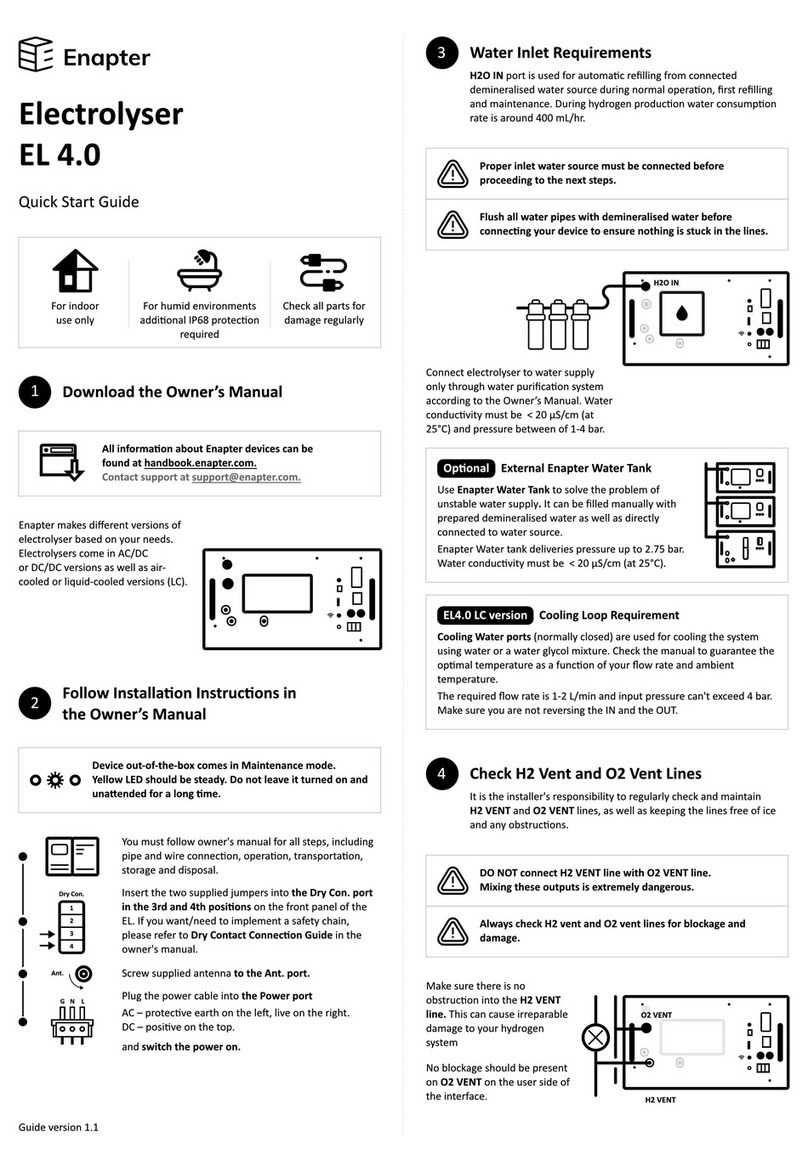 Enapter

Electrolyser EL 4.0

Quick Start Guide

For indoor use only

For humid environments additional IP68 protection required

Check all parts for damage regularly

1 Download the Owner's Manual

All information about Enapter devices can be found at handbook.enapter.com.
Contact support at support@enapter.com.

Enapter makes different versions of electrolyser based on your needs. Electrolysers come in AC/DC or DC/DC versions as well as air-cooled or liquid-cooled versions (LC).

2 Follow Installation Instructions in the Owner's Manual

Device out-of-the-box comes in Maintenance mode. Yellow LED should be steady. Do not leave it turned on and unattended for a long time.

You must follow owner's manual for all steps, including pipe and wire connection, operation, transportation, storage and disposal.

Dry Con.
1
2
3
4

Insert the two supplied jumpers into the Dry Con. port in the 3rd and 4th positions on the front panel of the EL. If you want/need to implement a safety chain, please refer to Dry Contact Connection Guide in the owner's manual.

Ant.

Screw supplied antenna to the Ant. port.

G N L

Plug the power cable into the Power port
AC – protective earth on the left, live on the right.
DC – positive on the top.

and switch the power on.

Guide version 1.1

3 Water Inlet Requirements

H2O IN port is used for automatic refilling from connected demineralised water source during normal operation, first refilling and maintenance. During hydrogen production water consumption rate is around 400 mL/hr.

Proper inlet water source must be connected before proceeding to the next steps.

Flush all water pipes with demineralised water before connecting your device to ensure nothing is stuck in the lines.

H2O IN

Connect electrolyser to water supply only through water purification system according to the Owner's Manual. Water conductivity must be < 20 µS/cm (at 25°C) and pressure between of 1-4 bar.

Optional External Enapter Water Tank

Use Enapter Water Tank to solve the problem of unstable water supply. It can be filled manually with prepared demineralised water as well as directly connected to water source.
Enapter Water tank deliveries pressure up to 2.75 bar. Water conductivity must be < 20 µS/cm (at 25°C).

EL4.0 LC version Cooling Loop Requirement

Cooling Water ports (normally closed) are used for cooling the system using water or a water glycol mixture. Check the manual to guarantee the optimal temperature as a function of your flow rate and ambient temperature.
The required flow rate is 1-2 L/min and input pressure can't exceed 4 bar. Make sure you are not reversing the IN and the OUT.

4 Check H2 Vent and O2 Vent Lines

It is the installer's responsibility to regularly check and maintain H2 VENT and O2 VENT lines, as well as keeping the lines free of ice and any obstructions.

DO NOT connect H2 VENT line with O2 VENT line. Mixing these outputs is extremely dangerous.

Always check H2 vent and O2 vent lines for blockage and damage.

Make sure there is no obstruction into the H2 VENT line. This can cause irreparable damage to your hydrogen system

No blockage should be present on O2 VENT on the user side of the interface.

O2 VENT

H2 VENT